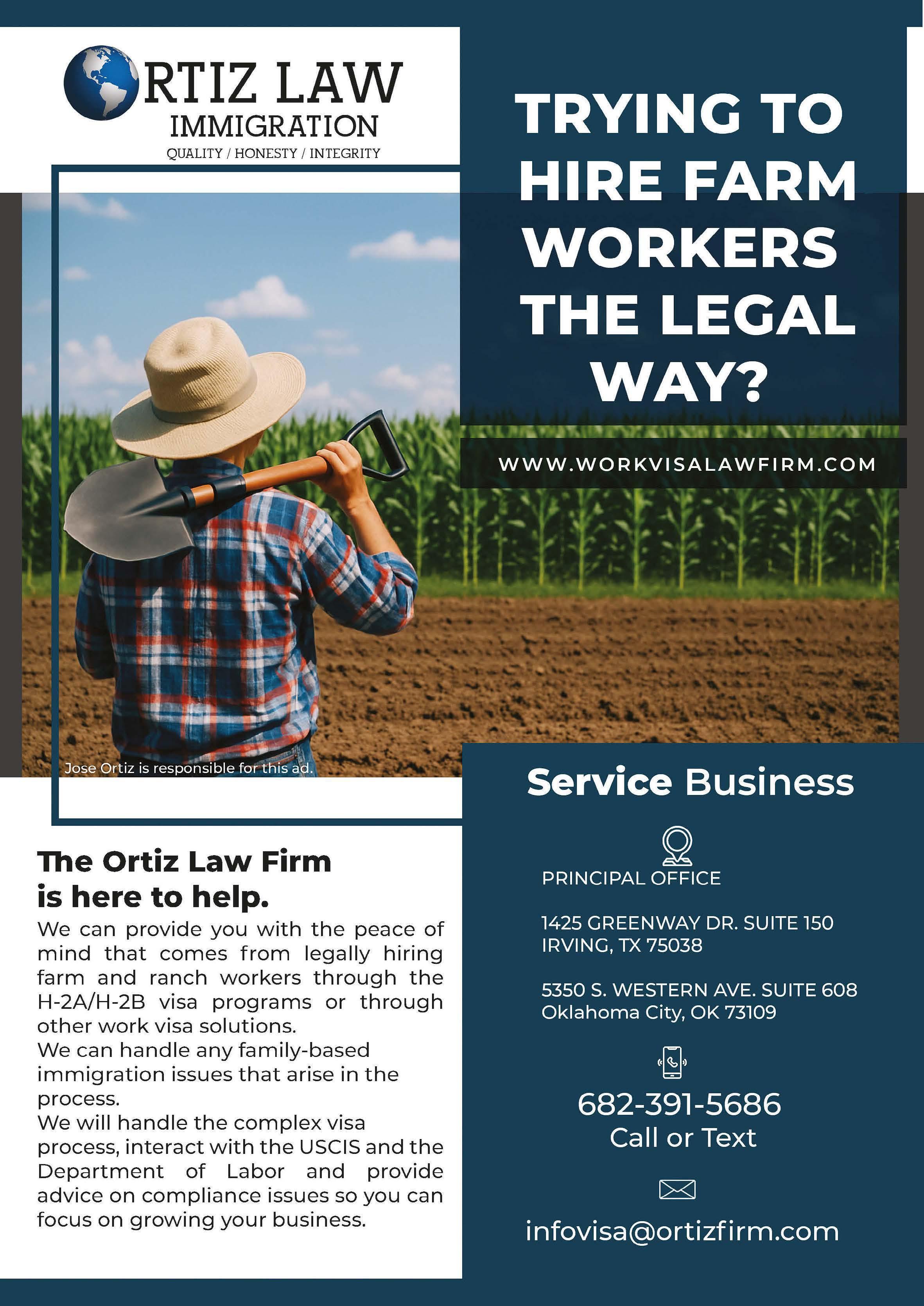 RTIZ LAW
IMMIGRATION
QUALITY / HONESTY / INTEGRITY

TRYING TO HIRE FARM WORKERS THE LEGAL WAY?

WWW.WORKVISALAWFIRM.COM

Jose Ortiz is responsible for this ad.

The Ortiz Law Firm
is here to help.

We can provide you with the peace of mind that comes from legally hiring farm and ranch workers through the H-2A/H-2B visa programs or through other work visa solutions.

We can handle any family-based immigration issues that arise in the process.

We will handle the complex visa process, interact with the USCIS and the Department of Labor and provide advice on compliance issues so you can focus on growing your business.

Service Business

PRINCIPAL OFFICE

1425 GREENWAY DR. SUITE 150
IRVING, TX 75038

5350 S. WESTERN AVE. SUITE 608
Oklahoma City, OK 73109

682-391-5686
Call or Text

infovisa@ortizfirm.com